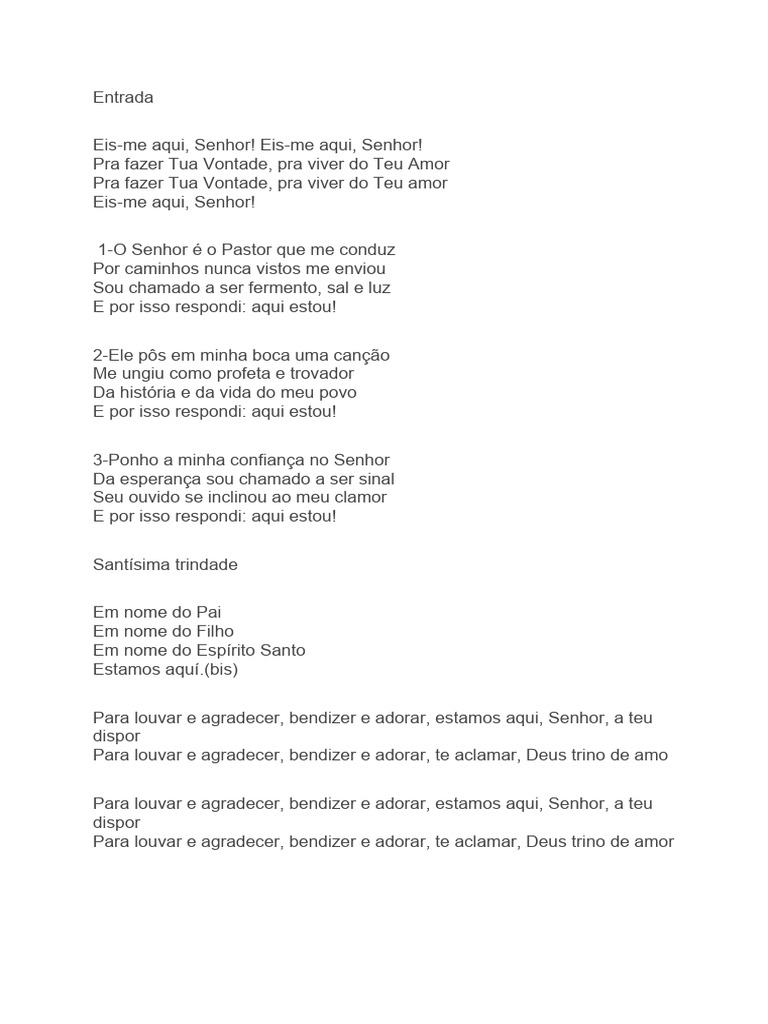 Entrada

Eis-me aqui, Senhor! Eis-me aqui, Senhor!
Pra fazer Tua Vontade, pra viver do Teu Amor
Pra fazer Tua Vontade, pra viver do Teu amor
Eis-me aqui, Senhor!

1-O Senhor é o Pastor que me conduz
Por caminhos nunca vistos me enviou
Sou chamado a ser fermento, sal e luz
E por isso respondi: aqui estou!

2-Ele pôs em minha boca uma canção
Me ungiu como profeta e trovador
Da história e da vida do meu povo
E por isso respondi: aqui estou!

3-Ponho a minha confiança no Senhor
Da esperança sou chamado a ser sinal
Seu ouvido se inclinou ao meu clamor
E por isso respondi: aqui estou!

Santísima trindade

Em nome do Pai
Em nome do Filho
Em nome do Espírito Santo
Estamos aquí.(bis)

Para louvar e agradecer, bendizer e adorar, estamos aqui, Senhor, a teu dispor
Para louvar e agradecer, bendizer e adorar, te aclamar, Deus trino de amo

Para louvar e agradecer, bendizer e adorar, estamos aqui, Senhor, a teu dispor
Para louvar e agradecer, bendizer e adorar, te aclamar, Deus trino de amor